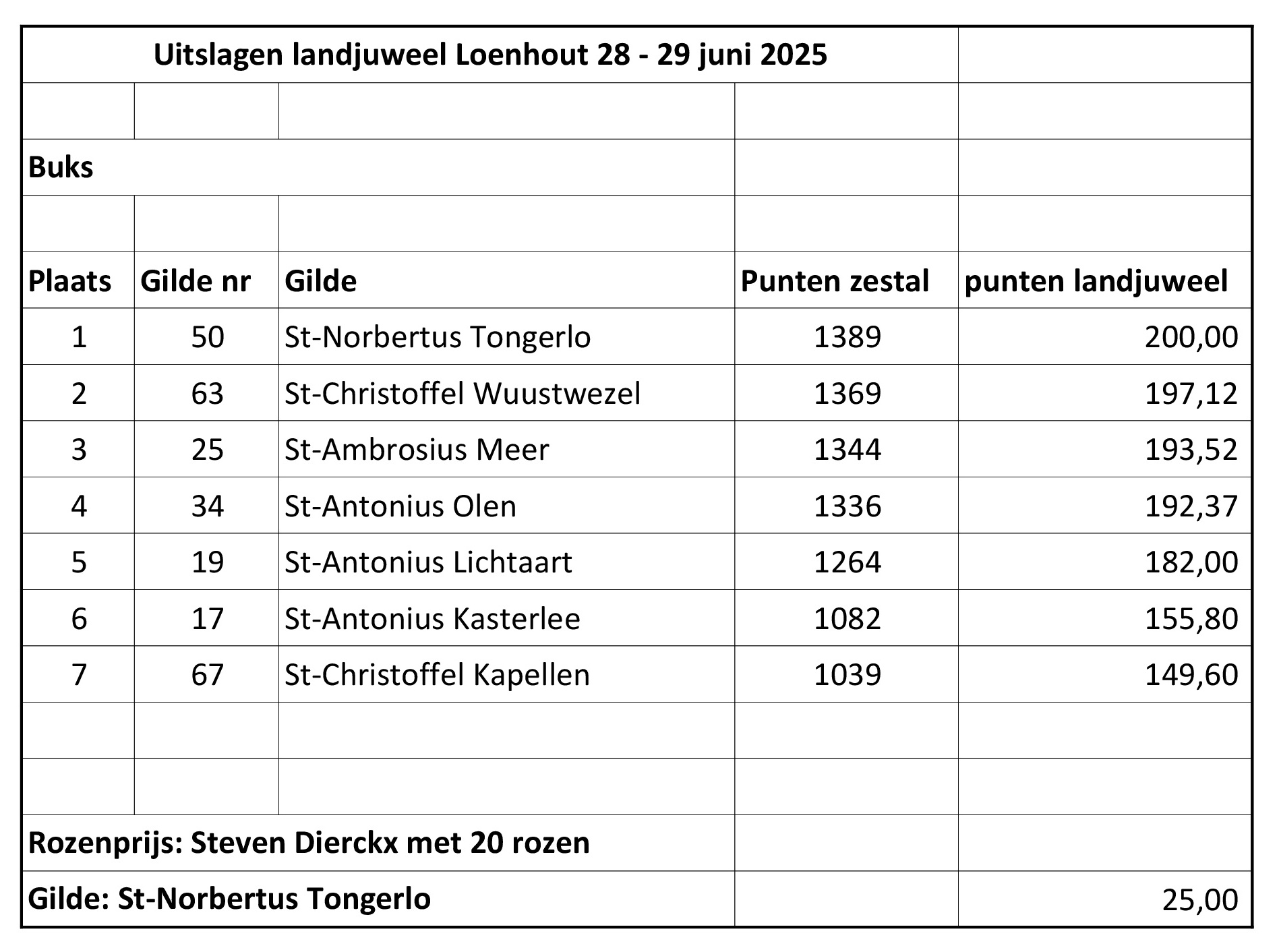 Uitslagen landjuweel Loenhout 28 - 29 juni 2025

Buks

| Plaats | Gilde nr | Gilde | Punten zestal | punten landjuweel |
|---|---|---|---|---|
| 1 | 50 | St-Norbertus Tongerlo | 1389 | 200,00 |
| 2 | 63 | St-Christoffel Wuustwezel | 1369 | 197,12 |
| 3 | 25 | St-Ambrosius Meer | 1344 | 193,52 |
| 4 | 34 | St-Antonius Olen | 1336 | 192,37 |
| 5 | 19 | St-Antonius Lichtaart | 1264 | 182,00 |
| 6 | 17 | St-Antonius Kasterlee | 1082 | 155,80 |
| 7 | 67 | St-Christoffel Kapellen | 1039 | 149,60 |

Rozenprijs: Steven Dierckx met 20 rozen

Gilde: St-Norbertus Tongerlo 25,00